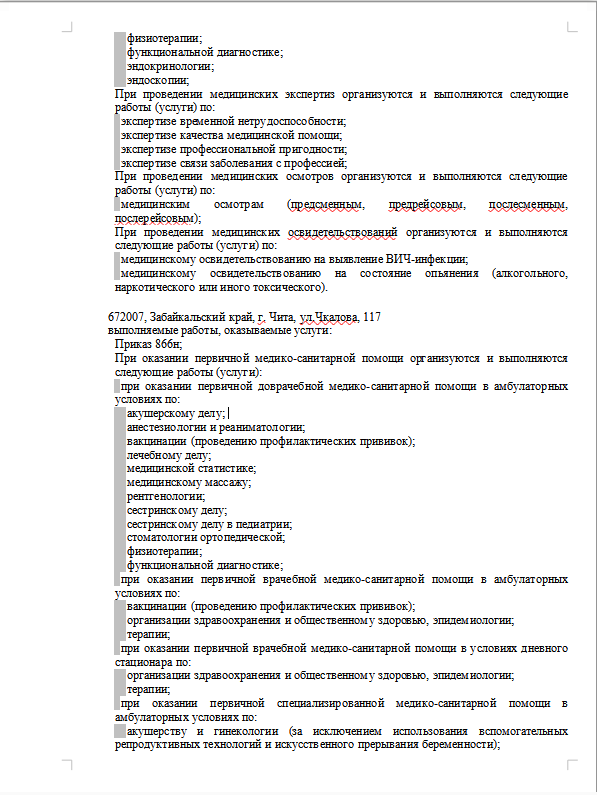 физиотерапии;
функциональной диагностике;
эндокринологии;
эндоскопии;

При проведении медицинских экспертиз организуются и выполняются следующие работы (услуги) по:
экспертизе временной нетрудоспособности;
экспертизе качества медицинской помощи;
экспертизе профессиональной пригодности;
экспертизе связи заболевания с профессией;

При проведении медицинских осмотров организуются и выполняются следующие работы (услуги) по:
медицинским осмотрам (предсменным, предрейсовым, послесменным, послерейсовым);

При проведении медицинских освидетельствований организуются и выполняются следующие работы (услуги) по:
медицинскому освидетельствованию на выявление ВИЧ-инфекции;
медицинскому освидетельствованию на состояние опьянения (алкогольного, наркотического или иного токсического).

672007, Забайкальский край, г. Чита, ул.Чкалова, 117
выполняемые работы, оказываемые услуги:
Приказ 866н;
При оказании первичной медико-санитарной помощи организуются и выполняются следующие работы (услуги):
при оказании первичной доврачебной медико-санитарной помощи в амбулаторных условиях по:
акушерскому делу;
анестезиологии и реаниматологии;
вакцинации (проведению профилактических прививок);
лечебному делу;
медицинской статистике;
медицинскому массажу;
рентгенологии;
сестринскому делу;
сестринскому делу в педиатрии;
стоматологии ортопедической;
физиотерапии;
функциональной диагностике;
при оказании первичной врачебной медико-санитарной помощи в амбулаторных условиях по:
вакцинации (проведению профилактических прививок);
организации здравоохранения и общественному здоровью, эпидемиологии;
терапии;
при оказании первичной врачебной медико-санитарной помощи в условиях дневного стационара по:
организации здравоохранения и общественному здоровью, эпидемиологии;
терапии;
при оказании первичной специализированной медико-санитарной помощи в амбулаторных условиях по:
акушерству и гинекологии (за исключением использования вспомогательных репродуктивных технологий и искусственного прерывания беременности);